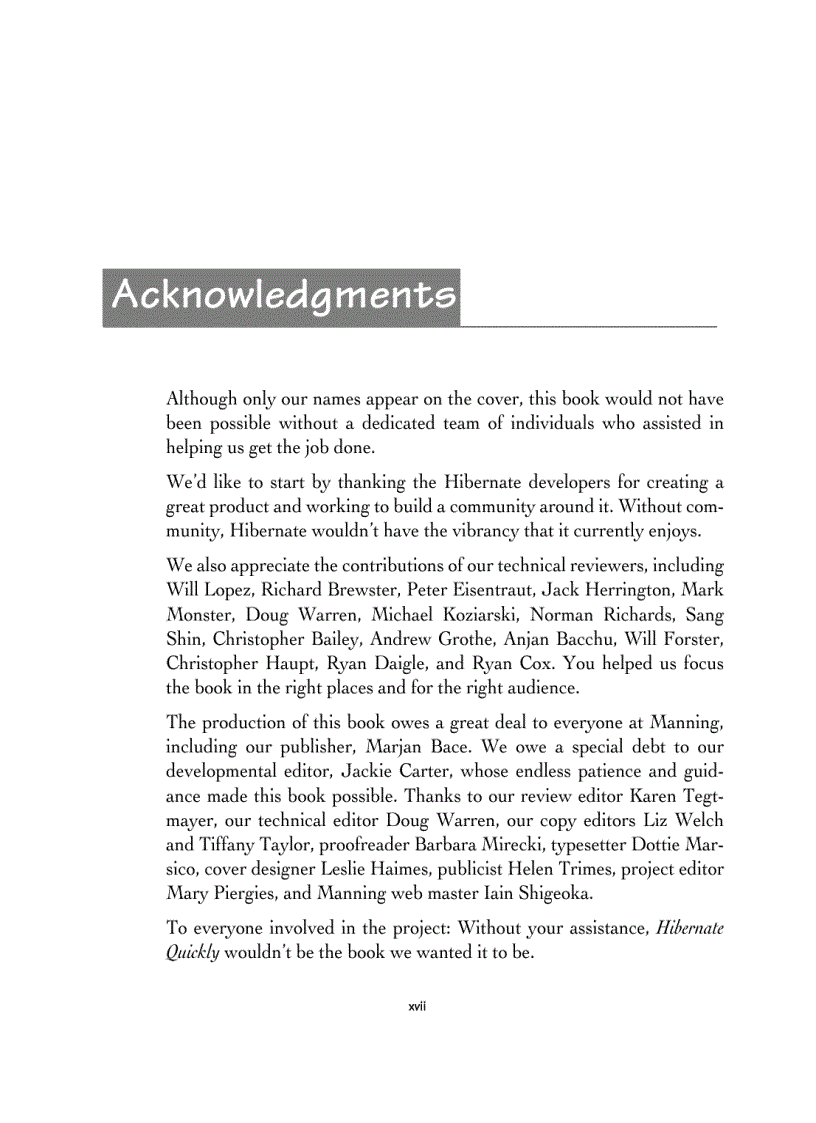 Acknowledgments

Although only our names appear on the cover, this book would not have been possible without a dedicated team of individuals who assisted in helping us get the job done.

We'd like to start by thanking the Hibernate developers for creating a great product and working to build a community around it. Without community, Hibernate wouldn't have the vibrancy that it currently enjoys.

We also appreciate the contributions of our technical reviewers, including Will Lopez, Richard Brewster, Peter Eisentraut, Jack Herrington, Mark Monster, Doug Warren, Michael Koziarski, Norman Richards, Sang Shin, Christopher Bailey, Andrew Grothe, Anjan Bacchu, Will Forster, Christopher Haupt, Ryan Daigle, and Ryan Cox. You helped us focus the book in the right places and for the right audience.

The production of this book owes a great deal to everyone at Manning, including our publisher, Marjan Bace. We owe a special debt to our developmental editor, Jackie Carter, whose endless patience and guidance made this book possible. Thanks to our review editor Karen Tegtmayer, our technical editor Doug Warren, our copy editors Liz Welch and Tiffany Taylor, proofreader Barbara Mirecki, typesetter Dottie Marsico, cover designer Leslie Haimes, publicist Helen Trimes, project editor Mary Piergies, and Manning web master Iain Shigeoka.

To everyone involved in the project: Without your assistance, Hibernate Quickly wouldn't be the book we wanted it to be.

xvii